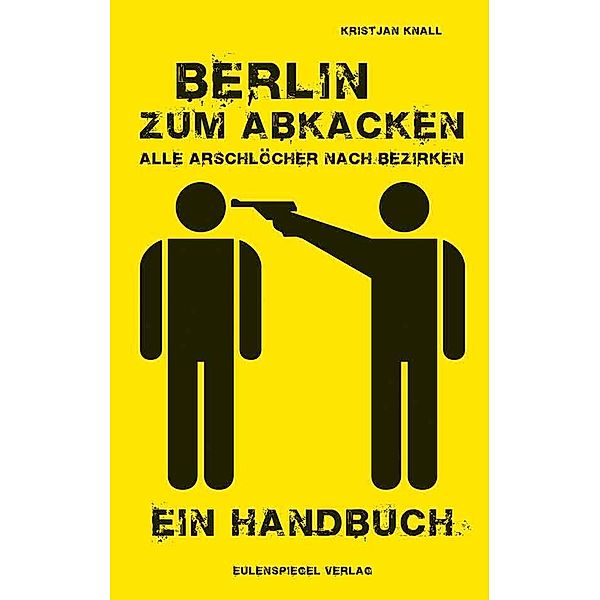 KRISTJAN KNALL

BERLIN
ZUM ABKACKEN
ALLE ARSCHLÖCHER NACH BEZIRKEN

EIN HANDBUCH

EULENSPIEGEL VERLAG